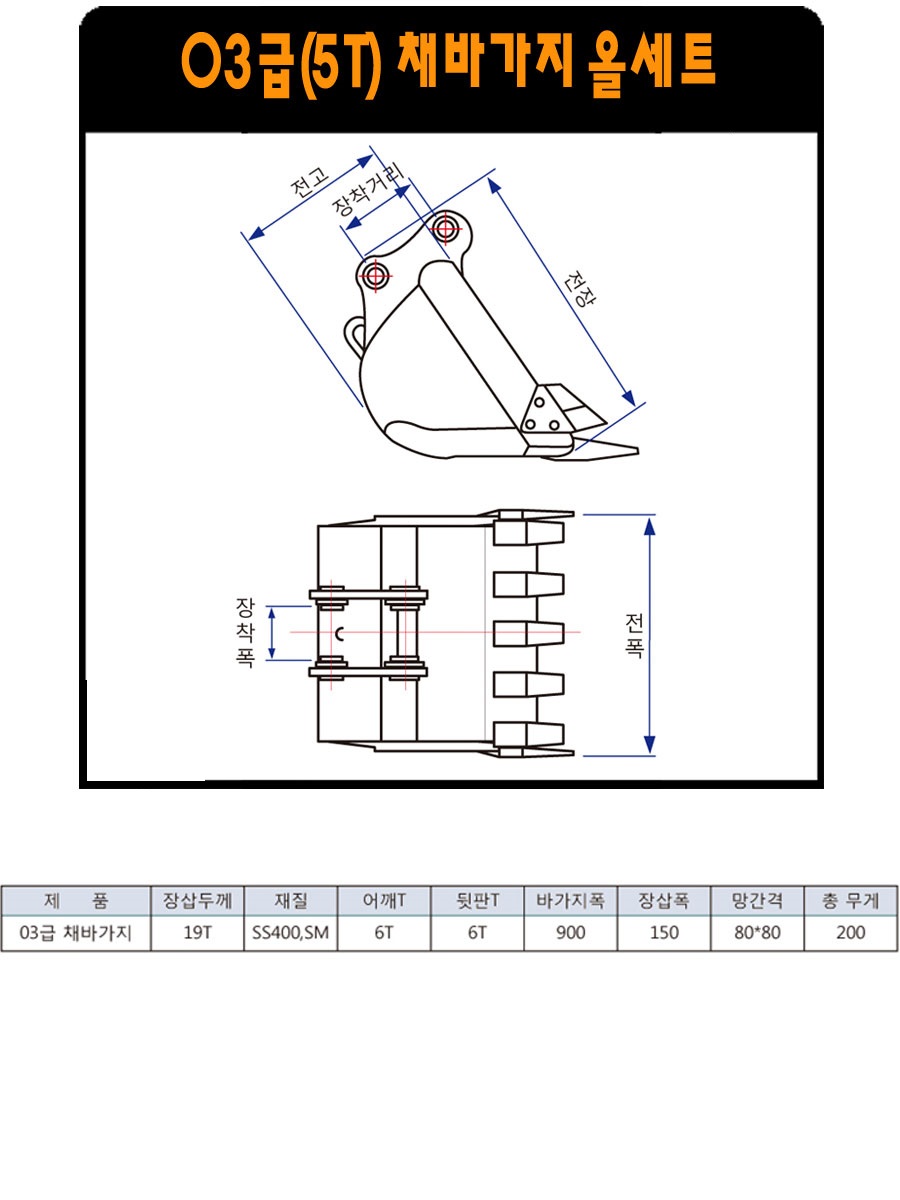 O3급(5T) 채바가지 올세트

전고
장착거리
전장

장착폭
전폭

| 제 품 | 장삽두께 | 재질 | 어깨T | 뒷판T | 바가지폭 | 장삽폭 | 망간격 | 총 무게 |
|---|---|---|---|---|---|---|---|---|
| 03급 채바가지 | 19T | SS400,SM | 6T | 6T | 900 | 150 | 80*80 | 200 |